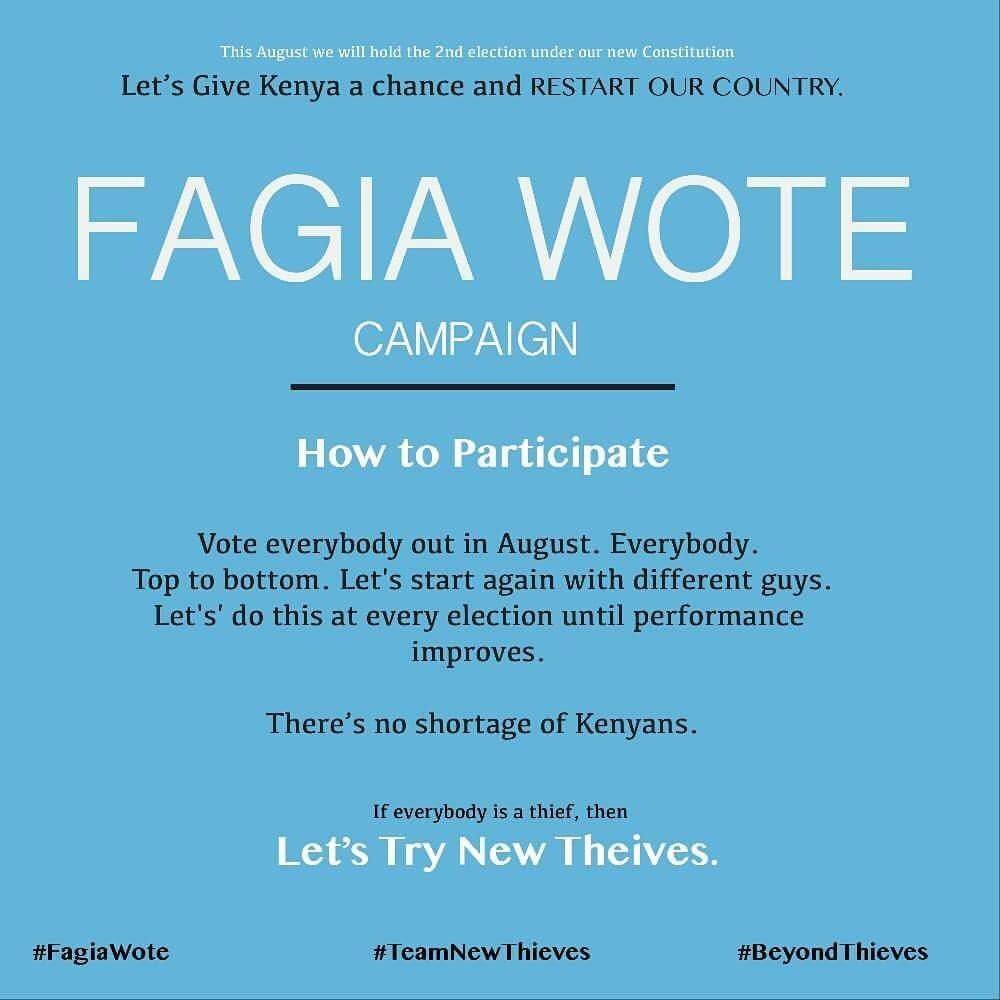 This August we will hold the 2nd election under our new Constitution

Let's Give Kenya a chance and RESTART OUR COUNTRY.

FAGIA WOTE

CAMPAIGN

How to Participate

Vote everybody out in August. Everybody. Top to bottom. Let's start again with different guys. Let's' do this at every election until performance improves.

There's no shortage of Kenyans.

If everybody is a thief, then

Let's Try New Theives.

#FagiaWote

#TeamNewThieves

#BeyondThieves